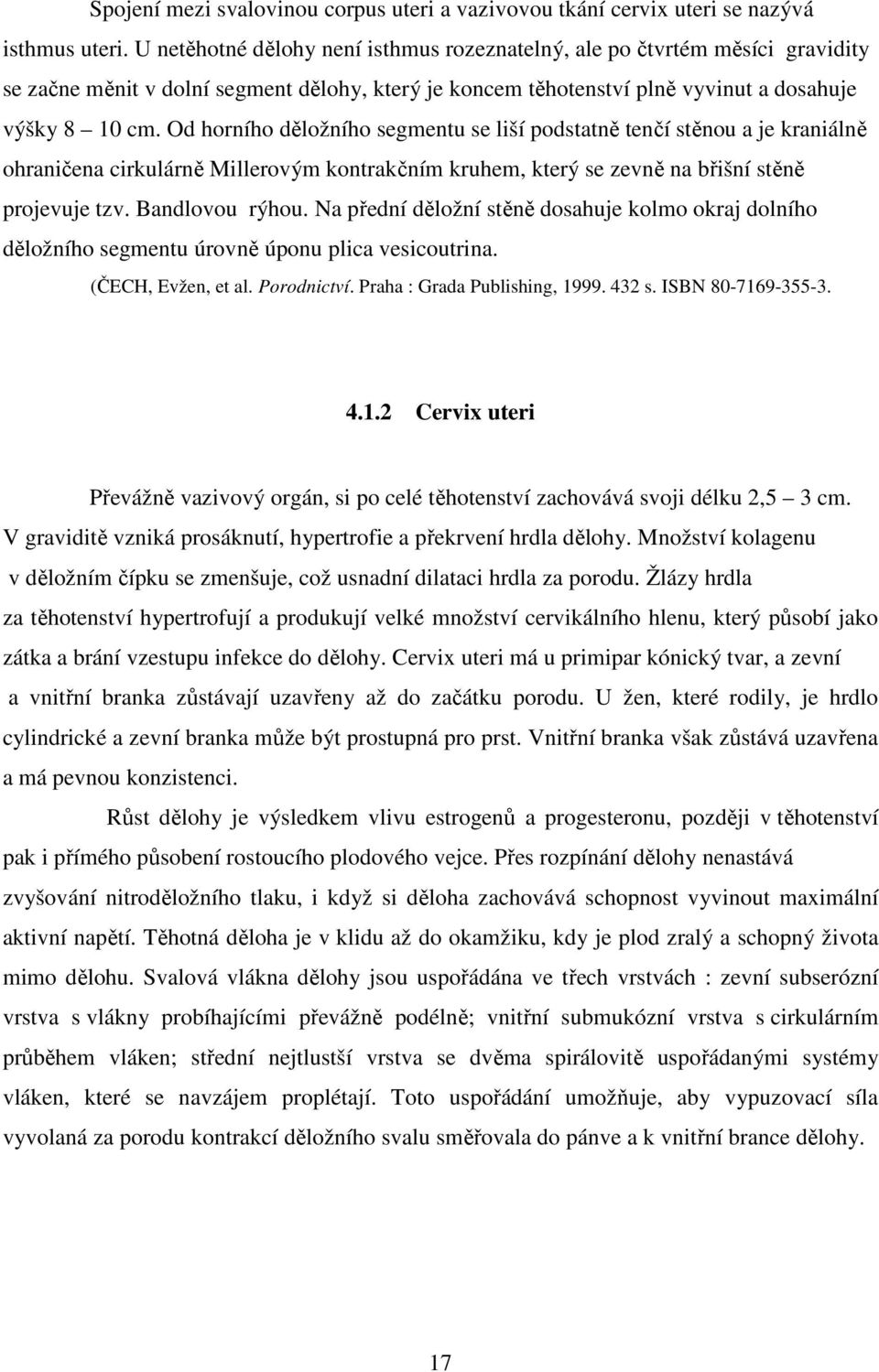 Spojení mezi svalovinou corpus uteri a vazivovou tkání cervix uteri se nazývá isthmus uteri. U netěhotné dělohy není isthmus rozeznatelný, ale po čtvrtém měsíci gravidity se začne měnit v dolní segment dělohy, který je koncem těhotenství plně vyvinut a dosahuje výšky 8 – 10 cm. Od horního děložního segmentu se liší podstatně tenčí stěnou a je kraniálně ohraničena cirkulárně Millerovým kontrakčním kruhem, který se zevně na břišní stěně projevuje tzv. Bandlovou rýhou. Na přední děložní stěně dosahuje kolmo okraj dolního děložního segmentu úrovně úponu plica vesicoutrina.
(ČECH, Evžen, et al. Porodnictví. Praha : Grada Publishing, 1999. 432 s. ISBN 80-7169-355-3.

4.1.2 Cervix uteri

Převážně vazivový orgán, si po celé těhotenství zachovává svoji délku 2,5 – 3 cm. V graviditě vzniká prosáknutí, hypertrofie a překrvení hrdla dělohy. Množství kolagenu v děložním čípku se zmenšuje, což usnadní dilataci hrdla za porodu. Žlázy hrdla za těhotenství hypertrofují a produkují velké množství cervikálního hlenu, který působí jako zátka a brání vzestupu infekce do dělohy. Cervix uteri má u primipar kónický tvar, a zevní a vnitřní branka zůstávají uzavřeny až do začátku porodu. U žen, které rodily, je hrdlo cylindrické a zevní branka může být prostupná pro prst. Vnitřní branka však zůstává uzavřena a má pevnou konzistenci.

Růst dělohy je výsledkem vlivu estrogenů a progesteronu, později v těhotenství pak i přímého působení rostoucího plodového vejce. Přes rozpínání dělohy nenastává zvyšování nitroděložního tlaku, i když si děloha zachovává schopnost vyvinout maximální aktivní napětí. Těhotná děloha je v klidu až do okamžiku, kdy je plod zralý a schopný života mimo dělohu. Svalová vlákna dělohy jsou uspořádána ve třech vrstvách : zevní subserózní vrstva s vlákny probíhajícími převážně podélně; vnitřní submukózní vrstva s cirkulárním průběhem vláken; střední nejtlustší vrstva se dvěma spirálovitě uspořádanými systémy vláken, které se navzájem proplétají. Toto uspořádání umožňuje, aby vypuzovací síla vyvolaná za porodu kontrakcí děložního svalu směřovala do pánve a k vnitřní brance dělohy.

17